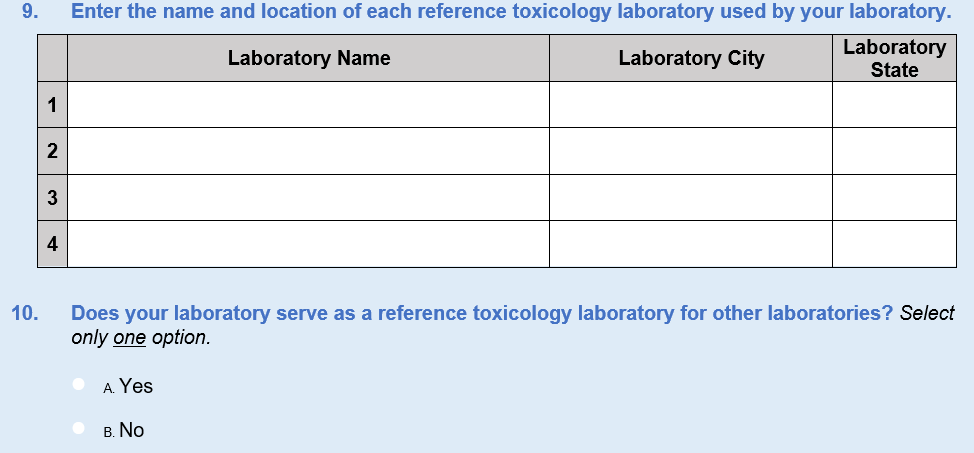 9. Enter the name and location of each reference toxicology laboratory used by your laboratory.

|  | Laboratory Name | Laboratory City | Laboratory State |
|---|---|---|---|
| 1 |  |  |  |
| 2 |  |  |  |
| 3 |  |  |  |
| 4 |  |  |  |

10. Does your laboratory serve as a reference toxicology laboratory for other laboratories? Select only one option.

A. Yes

B. No